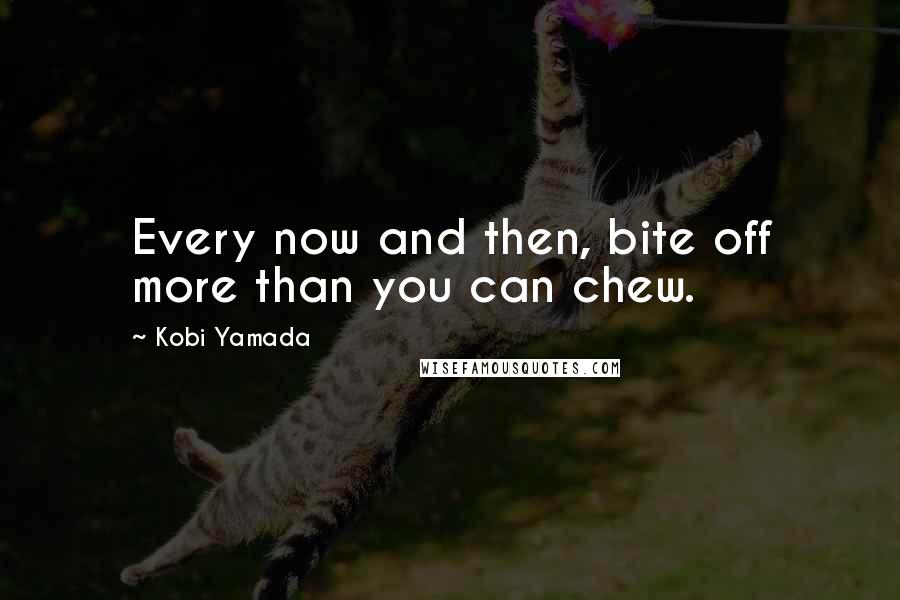 Every now and then, bite off more than you can chew.

~ Kobi Yamada

WISEFAMOUSQUOTES.COM